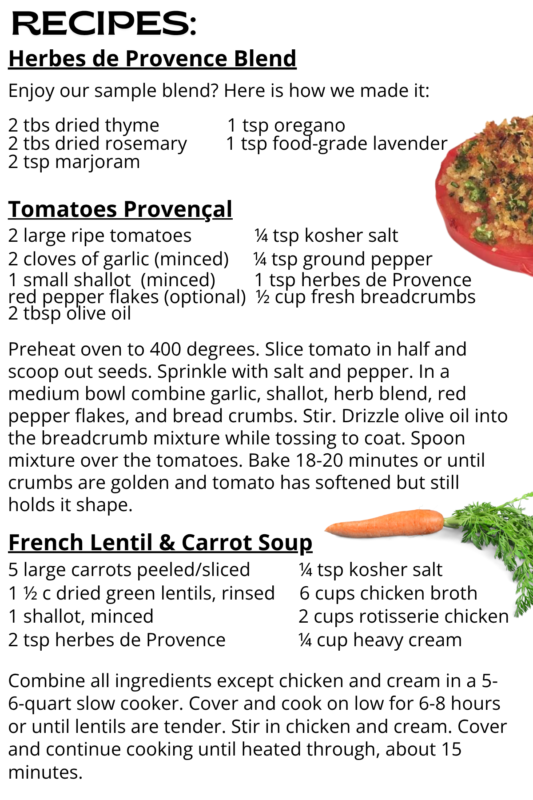 RECIPES:

Herbes de Provence Blend

Enjoy our sample blend? Here is how we made it:

2 tbs dried thyme
2 tbs dried rosemary
2 tsp marjoram
1 tsp oregano
1 tsp food-grade lavender

Tomatoes Provençal

2 large ripe tomatoes
2 cloves of garlic (minced)
1 small shallot (minced)
red pepper flakes (optional)
2 tbsp olive oil
¼ tsp kosher salt
¼ tsp ground pepper
1 tsp herbes de Provence
½ cup fresh breadcrumbs

Preheat oven to 400 degrees. Slice tomato in half and scoop out seeds. Sprinkle with salt and pepper. In a medium bowl combine garlic, shallot, herb blend, red pepper flakes, and bread crumbs. Stir. Drizzle olive oil into the breadcrumb mixture while tossing to coat. Spoon mixture over the tomatoes. Bake 18-20 minutes or until crumbs are golden and tomato has softened but still holds it shape.

French Lentil & Carrot Soup

5 large carrots peeled/sliced
1 ½ c dried green lentils, rinsed
1 shallot, minced
2 tsp herbes de Provence
¼ tsp kosher salt
6 cups chicken broth
2 cups rotisserie chicken
¼ cup heavy cream

Combine all ingredients except chicken and cream in a 5-6-quart slow cooker. Cover and cook on low for 6-8 hours or until lentils are tender. Stir in chicken and cream. Cover and continue cooking until heated through, about 15 minutes.